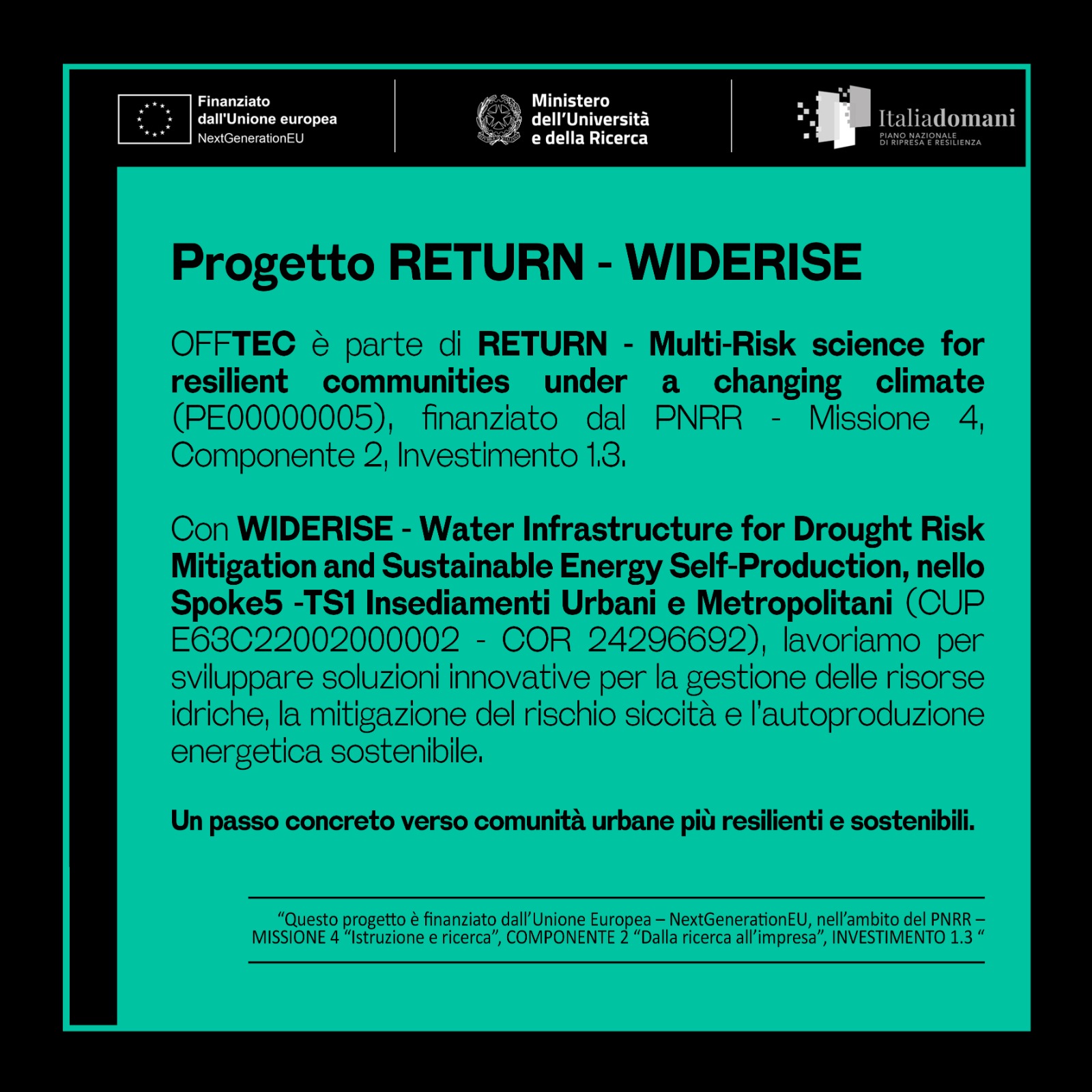 Finanziato dall'Unione europea
NextGenerationEU

Ministero dell'Università e della Ricerca

Italiadomani
PIANO NAZIONALE DI RIPRESA E RESILIENZA

Progetto RETURN - WIDERISE

OFFTEC è parte di RETURN - Multi-Risk science for resilient communities under a changing climate (PE00000005), finanziato dal PNRR - Missione 4, Componente 2, Investimento 1.3.

Con WIDERISE - Water Infrastructure for Drought Risk Mitigation and Sustainable Energy Self-Production, nello Spoke5 -TS1 Insediamenti Urbani e Metropolitani (CUP E63C22002000002 - COR 24296692), lavoriamo per sviluppare soluzioni innovative per la gestione delle risorse idriche, la mitigazione del rischio siccità e l'autoproduzione energetica sostenibile.

Un passo concreto verso comunità urbane più resilienti e sostenibili.

"Questo progetto è finanziato dall'Unione Europea – NextGenerationEU, nell'ambito del PNRR – MISSIONE 4 "Istruzione e ricerca", COMPONENTE 2 "Dalla ricerca all'impresa", INVESTIMENTO 1.3 "